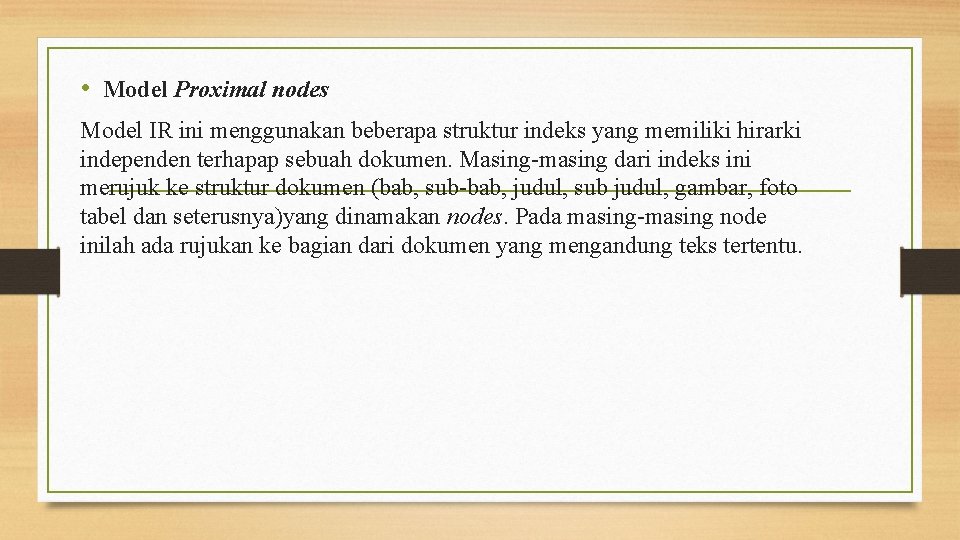 • Model Proximal nodes

Model IR ini menggunakan beberapa struktur indeks yang memiliki hirarki independen terhapap sebuah dokumen. Masing-masing dari indeks ini merujuk ke struktur dokumen (bab, sub-bab, judul, sub judul, gambar, foto tabel dan seterusnya)yang dinamakan nodes. Pada masing-masing node inilah ada rujukan ke bagian dari dokumen yang mengandung teks tertentu.